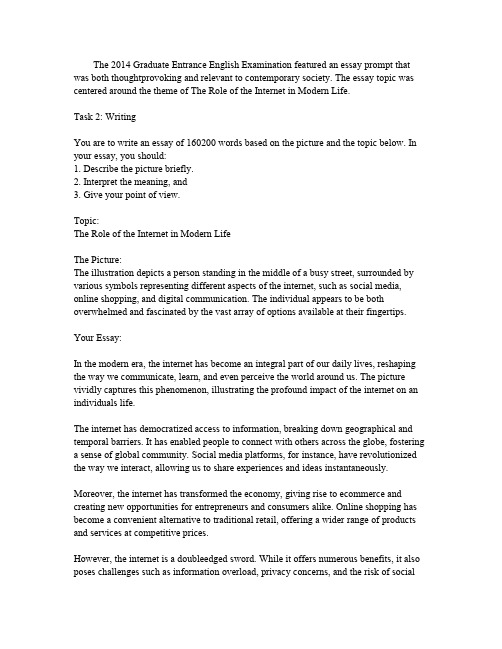 The 2014 Graduate Entrance English Examination featured an essay prompt that was both thoughtprovoking and relevant to contemporary society. The essay topic was centered around the theme of The Role of the Internet in Modern Life.

Task 2: Writing

You are to write an essay of 160200 words based on the picture and the topic below. In your essay, you should:
1. Describe the picture briefly.
2. Interpret the meaning, and
3. Give your point of view.

Topic:
The Role of the Internet in Modern Life

The Picture:
The illustration depicts a person standing in the middle of a busy street, surrounded by various symbols representing different aspects of the internet, such as social media, online shopping, and digital communication. The individual appears to be both overwhelmed and fascinated by the vast array of options available at their fingertips.

Your Essay:

In the modern era, the internet has become an integral part of our daily lives, reshaping the way we communicate, learn, and even perceive the world around us. The picture vividly captures this phenomenon, illustrating the profound impact of the internet on an individuals life.

The internet has democratized access to information, breaking down geographical and temporal barriers. It has enabled people to connect with others across the globe, fostering a sense of global community. Social media platforms, for instance, have revolutionized the way we interact, allowing us to share experiences and ideas instantaneously.

Moreover, the internet has transformed the economy, giving rise to ecommerce and creating new opportunities for entrepreneurs and consumers alike. Online shopping has become a convenient alternative to traditional retail, offering a wider range of products and services at competitive prices.

However, the internet is a doubleedged sword. While it offers numerous benefits, it also poses challenges such as information overload, privacy concerns, and the risk of social